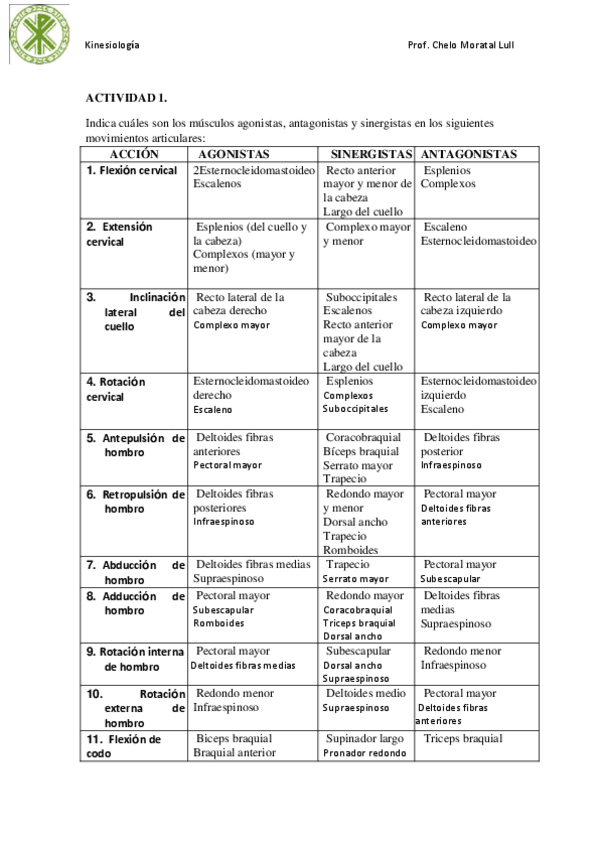 Kinesiología

Prof. Chelo Moratal Lull

ACTIVIDAD 1.

Indica cuáles son los músculos agonistas, antagonistas y sinergistas en los siguientes movimientos articulares:

| ACCIÓN | AGONISTAS | SINERGISTAS | ANTAGONISTAS |
|---|---|---|---|
| 1. Flexión cervical | 2Esternocleidomastoideo Escalenos | Recto anterior mayor y menor de la cabeza Largo del cuello | Esplenios Complexos |
| 2. Extensión cervical | Esplenios (del cuello y la cabeza) Complexos (mayor y menor) | Complexo mayor y menor | Escaleno Esternocleidomastoideo |
| 3. Inclinación lateral del cuello | Recto lateral de la cabeza derecho Complexo mayor | Suboccipitales Escalenos Recto anterior mayor de la cabeza Largo del cuello | Recto lateral de la cabeza izquierdo Complexo mayor |
| 4. Rotación cervical | Esternocleidomastoideo derecho Escaleno | Esplenios Complexos Suboccipitales | Esternocleidomastoideo izquierdo Escaleno |
| 5. Antepulsión de hombro | Deltoides fibras anteriores Pectoral mayor | Coracobraquial Bíceps braquial Serrato mayor Trapecio | Deltoides fibras posterior Infraespinoso |
| 6. Retropulsión de hombro | Deltoides fibras posteriores Infraespinoso | Redondo mayor y menor Dorsal ancho Trapecio Romboides | Pectoral mayor Deltoides fibras anteriores |
| 7. Abducción de hombro | Deltoides fibras medias Supraespinoso | Trapecio Serrato mayor | Pectoral mayor Subescapular |
| 8. Adducción de hombro | Pectoral mayor Subescapular Romboides | Redondo mayor Coracobraquial Triceps braquial Dorsal ancho | Deltoides fibras medias Supraespinoso |
| 9. Rotación interna de hombro | Pectoral mayor Deltoides fibras medias | Subescapular Dorsal ancho Supraespinoso | Redondo menor Infraespinoso |
| 10. Rotación externa de hombro | Redondo menor Infraespinoso | Deltoides medio Supraespinoso | Pectoral mayor Deltoides fibras anteriores |
| 11. Flexión de codo | Biceps braquial Braquial anterior | Supinador largo Pronador redondo | Triceps braquial |